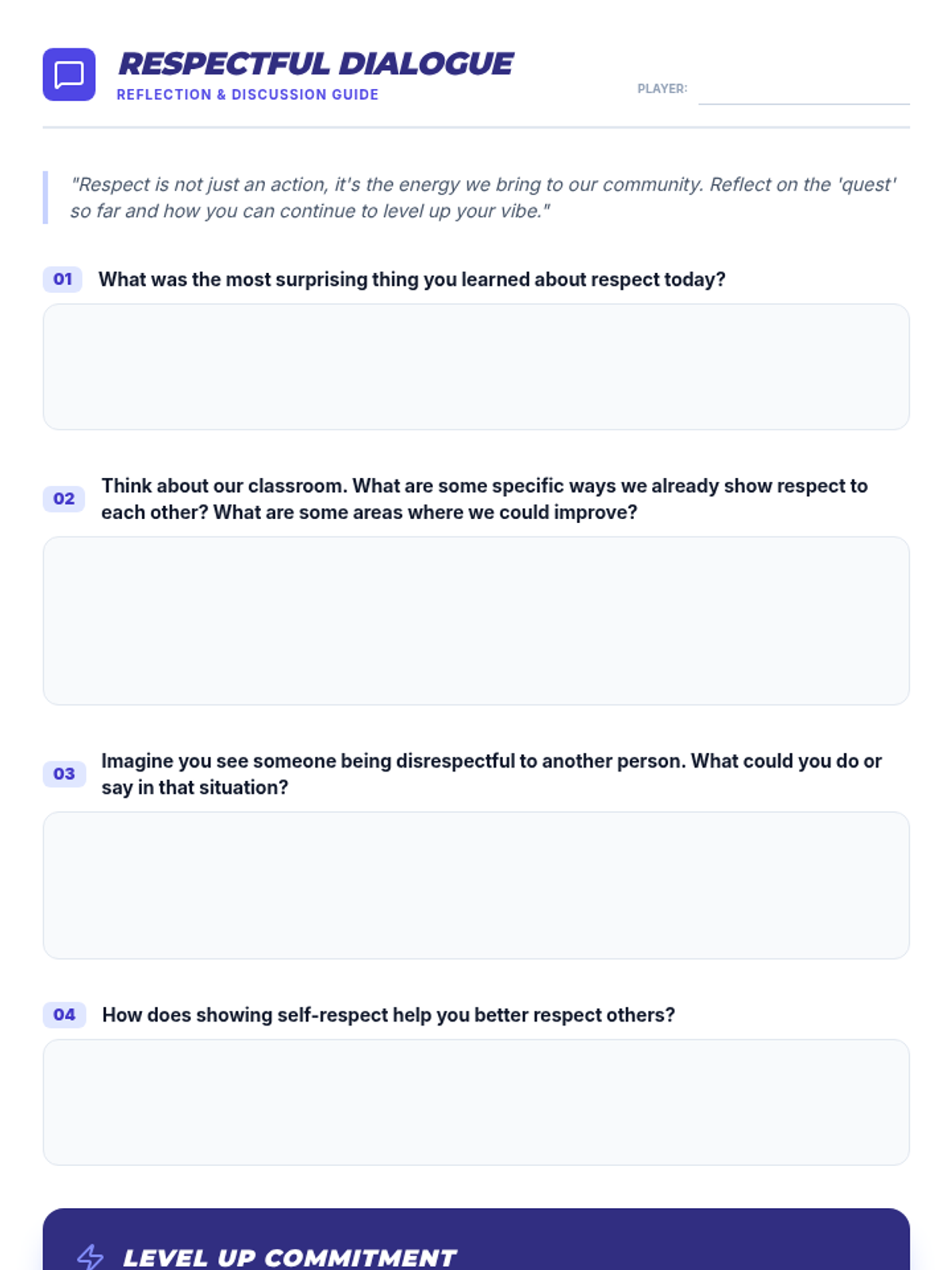 RESPECTFUL DIALOGUE
REFLECTION & DISCUSSION GUIDE

PLAYER:

"Respect is not just an action, it's the energy we bring to our community. Reflect on the 'quest' so far and how you can continue to level up your vibe."

01 What was the most surprising thing you learned about respect today?

02 Think about our classroom. What are some specific ways we already show respect to each other? What are some areas where we could improve?

03 Imagine you see someone being disrespectful to another person. What could you do or say in that situation?

04 How does showing self-respect help you better respect others?

LEVEL UP COMMITMENT